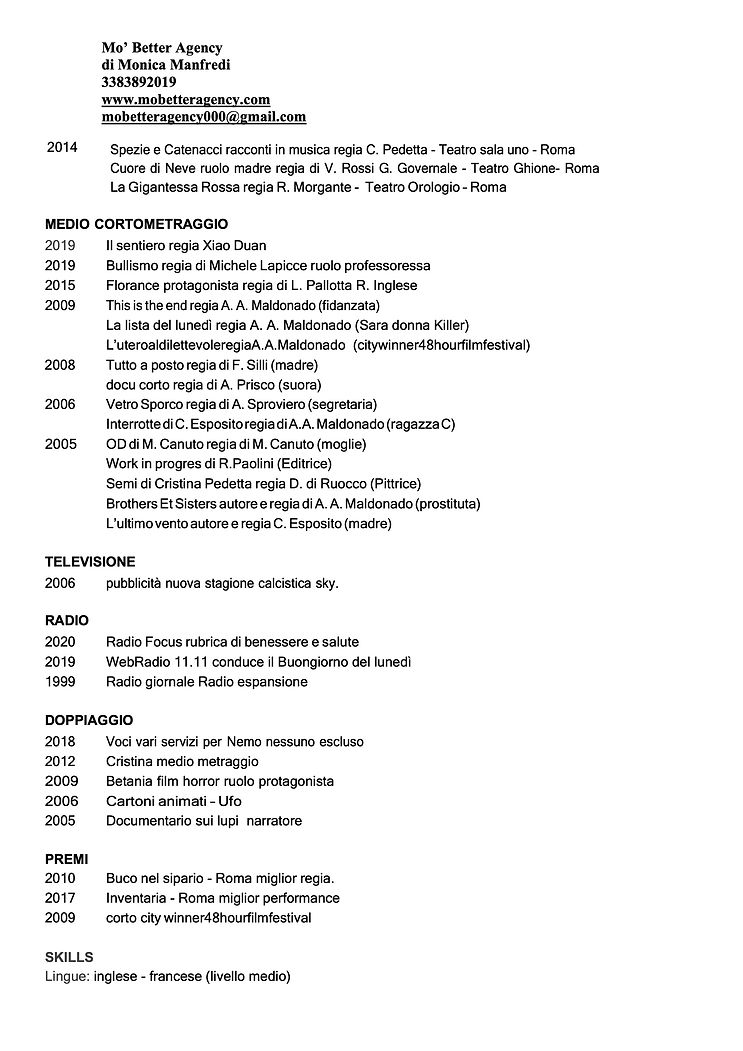 Mo' Better Agency
di Monica Manfredi
3383892019
www.mobetteragency.com
mobetteragency000@gmail.com

2014 Spezie e Catenacci racconti in musica regia C. Pedetta - Teatro sala uno - Roma
Cuore di Neve ruolo madre regia di V. Rossi G. Governale - Teatro Ghione- Roma
La Gigantessa Rossa regia R. Morgante - Teatro Orologio - Roma

MEDIO CORTOMETRAGGIO
2019 Il sentiero regia Xiao Duan
2019 Bullismo regia di Michele Lapicce ruolo professoressa
2015 Florance protagonista regia di L. Pallotta R. Inglese
2009 This is the end regia A. A. Maldonado (fidanzata)
La lista del lunedì regia A. A. Maldonado (Sara donna Killer)
L'uteroaldilettevoleregiaA.A.Maldonado (citywinner48hourfilmfestival)
2008 Tutto a posto regia di F. Silli (madre)
docu corto regia di A. Prisco (suora)
2006 Vetro Sporco regia di A. Sproviero (segretaria)
Interrotte di C. Esposito regia di A.A. Maldonado (ragazza C)
2005 OD di M. Canuto regia di M. Canuto (moglie)
Work in progres di R.Paolini (Editrice)
Semi di Cristina Pedetta regia D. di Ruocco (Pittrice)
Brothers Et Sisters autore e regia di A. A. Maldonado (prostituta)
L'ultimo vento autore e regia C. Esposito (madre)

TELEVISIONE
2006 pubblicità nuova stagione calcistica sky.

RADIO
2020 Radio Focus rubrica di benessere e salute
2019 WebRadio 11.11 conduce il Buongiorno del lunedì
1999 Radio giornale Radio espansione

DOPPIAGGIO
2018 Voci vari servizi per Nemo nessuno escluso
2012 Cristina medio metraggio
2009 Betania film horror ruolo protagonista
2006 Cartoni animati - Ufo
2005 Documentario sui lupi narratore

PREMI
2010 Buco nel sipario - Roma miglior regia.
2017 Inventaria - Roma miglior performance
2009 corto city winner48hourfilmfestival

SKILLS
Lingue: inglese - francese (livello medio)